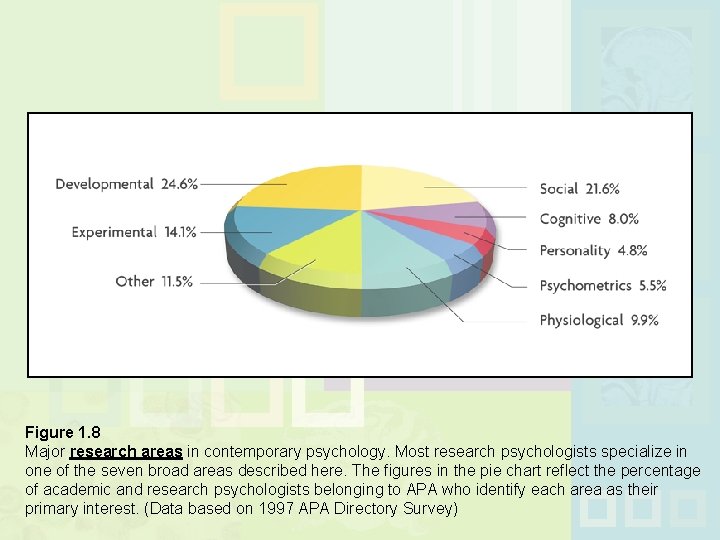 Developmental 24.6%

Experimental 14.1%

Other 11.5%

Social 21.6%

Cognitive 8.0%

Personality 4.8%

Psychometrics 5.5%

Physiological 9.9%

Figure 1.8

Major research areas in contemporary psychology. Most research psychologists specialize in one of the seven broad areas described here. The figures in the pie chart reflect the percentage of academic and research psychologists belonging to APA who identify each area as their primary interest. (Data based on 1997 APA Directory Survey)